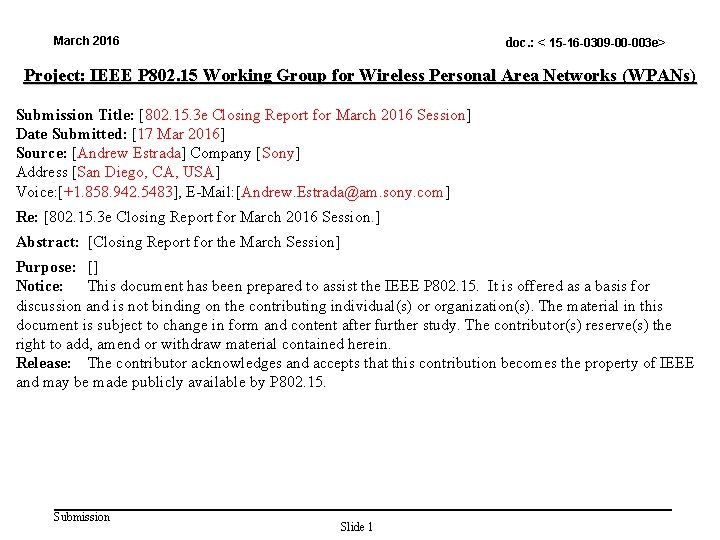 March 2016

doc.: < 15-16-0309-00-003e>

Project: IEEE P802.15 Working Group for Wireless Personal Area Networks (WPANs)

Submission Title: [802.15.3e Closing Report for March 2016 Session]
Date Submitted: [17 Mar 2016]
Source: [Andrew Estrada] Company [Sony]
Address [San Diego, CA, USA]
Voice:[+1.858.942.5483], E-Mail:[Andrew.Estrada@am.sony.com]

Re: [802.15.3e Closing Report for March 2016 Session.]

Abstract: [Closing Report for the March Session]

Purpose: []
Notice: This document has been prepared to assist the IEEE P802.15. It is offered as a basis for discussion and is not binding on the contributing individual(s) or organization(s). The material in this document is subject to change in form and content after further study. The contributor(s) reserve(s) the right to add, amend or withdraw material contained herein.
Release: The contributor acknowledges and accepts that this contribution becomes the property of IEEE and may be made publicly available by P802.15.

Submission

Slide 1